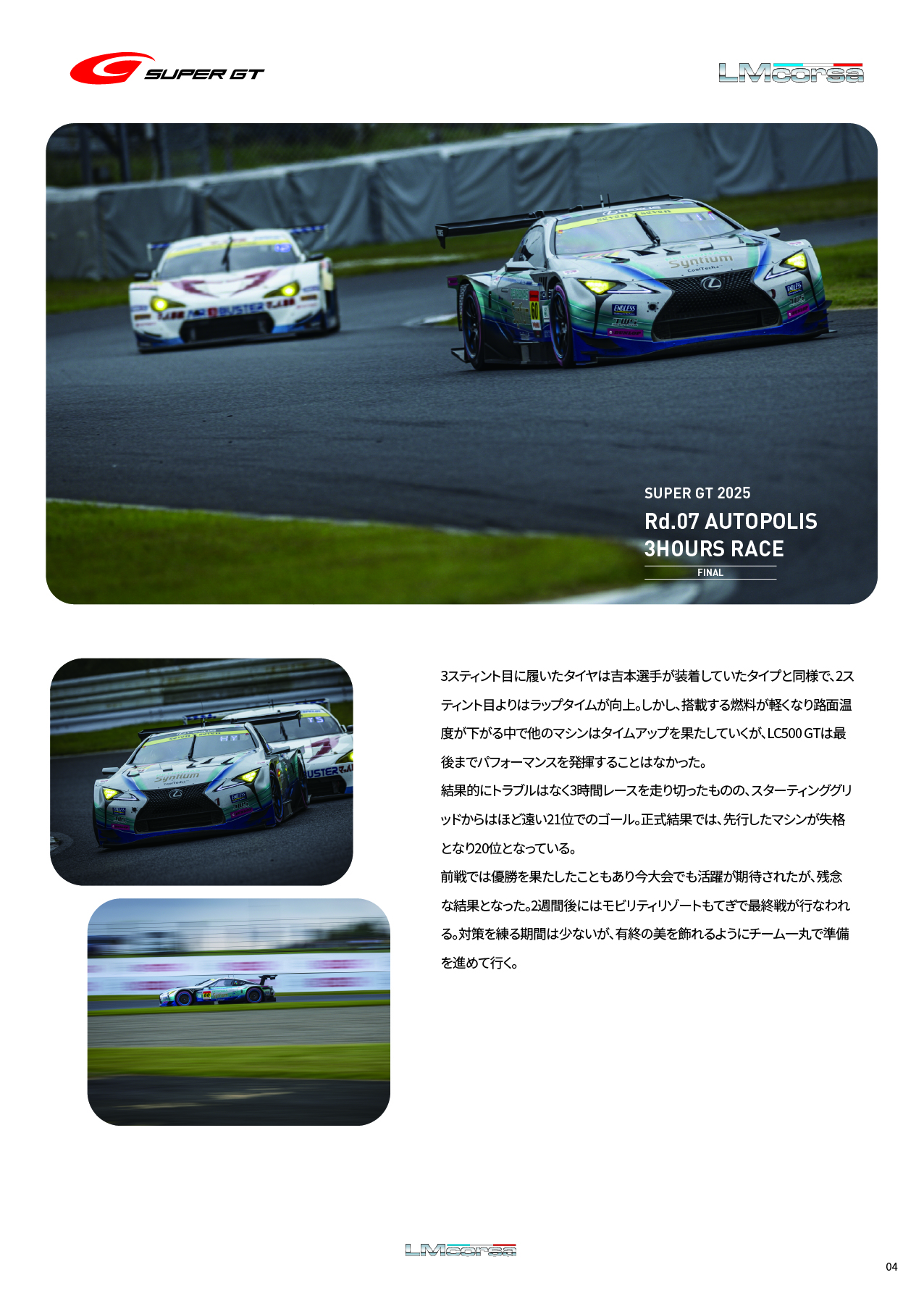 SUPER GT

LMcorsa

SUPER GT 2025
Rd.07 AUTOPOLIS
3HOURS RACE
FINAL

3スティント目に履いたタイヤは吉本選手が装着していたタイプと同様で、2スティント目よりはラップタイムが向上。しかし、搭載する燃料が軽くなり路面温度が下がる中で他のマシンはタイムアップを果たしていくが、LC500 GTは最後までパフォーマンスを発揮することはなかった。

結果的にトラブルはなく3時間レースを走り切ったものの、スターティンググリッドからはほど遠い21位でのゴール。正式結果では、先行したマシンが失格となり20位となっている。

前戦では優勝を果たしたこともあり今大会でも活躍が期待されたが、残念な結果となった。2週間後にはモビリティリゾートもてぎで最終戦が行なわれる。対策を練る期間は少ないが、有終の美を飾れるようにチーム一丸で準備を進めて行く。

LMcorsa

04